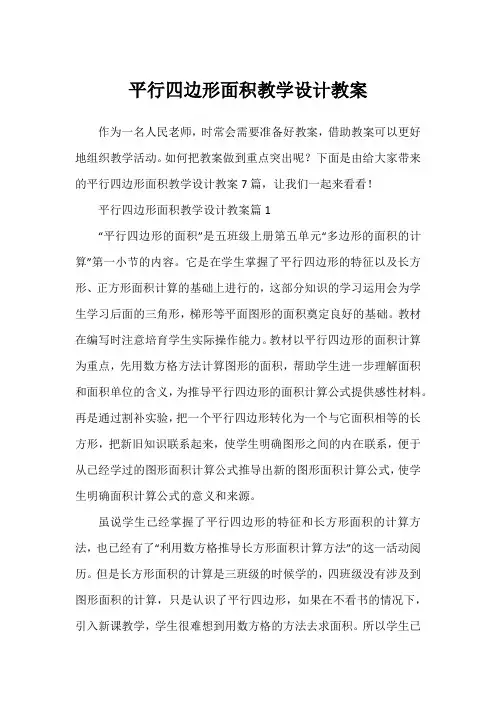 平行四边形面积教学设计教案

作为一名人民老师，时常会需要准备好教案，借助教案可以更好地组织教学活动。如何把教案做到重点突出呢？下面是由给大家带来的平行四边形面积教学设计教案7篇，让我们一起来看看！

平行四边形面积教学设计教案篇1

“平行四边形的面积”是五班级上册第五单元“多边形的面积的计算”第一小节的内容。它是在学生掌握了平行四边形的特征以及长方形、正方形面积计算的基础上进行的，这部分知识的学习运用会为学生学习后面的三角形，梯形等平面图形的面积奠定良好的基础。教材在编写时注意培育学生实际操作能力。教材以平行四边形的面积计算为重点，先用数方格方法计算图形的面积，帮助学生进一步理解面积和面积单位的含义，为推导平行四边形的面积计算公式提供感性材料。再是通过割补实验，把一个平行四边形转化为一个与它面积相等的长方形，把新旧知识联系起来，使学生明确图形之间的内在联系，便于从已经学过的图形面积计算公式推导出新的图形面积计算公式，使学生明确面积计算公式的意义和来源。

虽说学生已经掌握了平行四边形的特征和长方形面积的计算方法，也已经有了“利用数方格推导长方形面积计算方法”的这一活动阅历。但是长方形面积的计算是三班级的时候学的，四班级没有涉及到图形面积的计算，只是认识了平行四边形，如果在不看书的情况下，引入新课教学，学生很难想到用数方格的方法去求面积。所以学生已